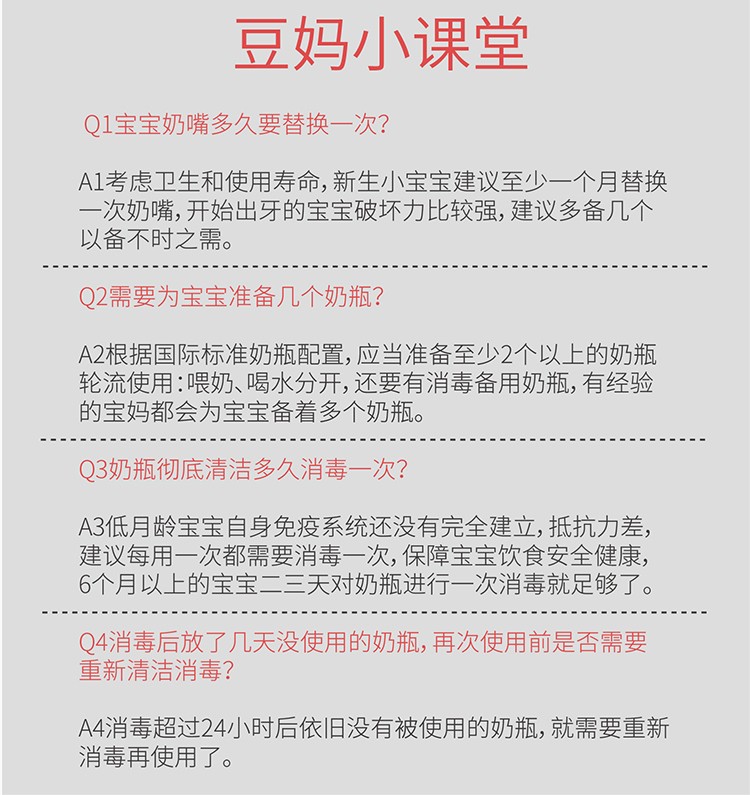 豆妈小课堂

Q1宝宝奶嘴多久要替换一次?

A1考虑卫生和使用寿命，新生小宝宝建议至少一个月替换一次奶嘴，开始出牙的宝宝破坏力比较强，建议多备几个以备不时之需。

Q2需要为宝宝准备几个奶瓶?

A2根据国际标准奶瓶配置，应当准备至少2个以上的奶瓶轮流使用：喂奶、喝水分开，还要有消毒备用奶瓶，有经验的宝妈都会为宝宝备着多个奶瓶。

Q3奶瓶彻底清洁多久消毒一次?

A3低月龄宝宝自身免疫系统还没有完全建立，抵抗力差，建议每用一次都需要消毒一次，保障宝宝饮食安全健康，6个月以上的宝宝二三天对奶瓶进行一次消毒就足够了。

Q4消毒后放了几天没使用的奶瓶，再次使用前是否需要重新清洁消毒?

A4消毒超过24小时后依旧没有被使用的奶瓶，就需要重新消毒再使用了。